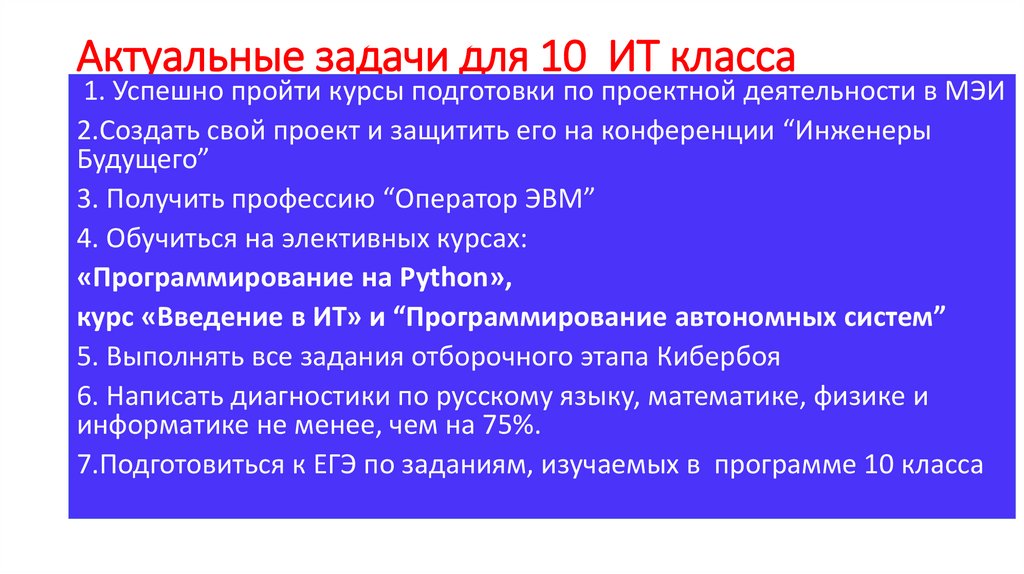 Актуальные задачи для 10 ИТ класса

1. Успешно пройти курсы подготовки по проектной деятельности в МЭИ

2.Создать свой проект и защитить его на конференции “Инженеры Будущего”

3. Получить профессию “Оператор ЭВМ”

4. Обучиться на элективных курсах:

«Программирование на Python»,

курс «Введение в ИТ» и “Программирование автономных систем”

5. Выполнять все задания отборочного этапа Кибербоя

6. Написать диагностики по русскому языку, математике, физике и информатике не менее, чем на 75%.

7.Подготовиться к ЕГЭ по заданиям, изучаемых в программе 10 класса